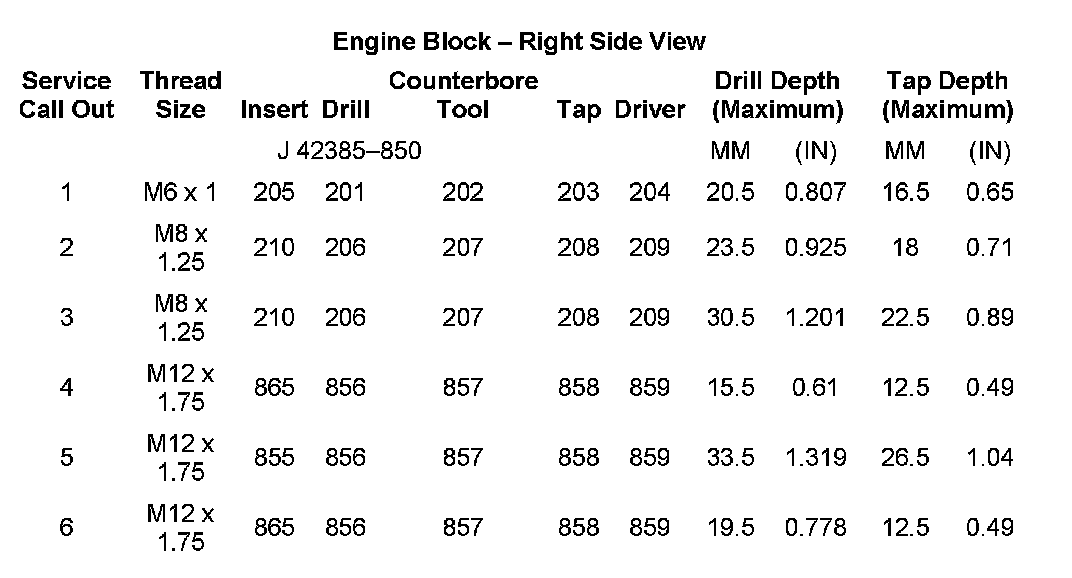 Engine Block – Right Side View

| Service Call Out | Thread Size | Insert | Drill | Counterbore Tool | Tap | Driver | Drill Depth (Maximum) |  | Tap Depth (Maximum) |  |
|---|---|---|---|---|---|---|---|---|---|---|
|  |  | J 42385–850 |  |  |  |  | MM | (IN) | MM | (IN) |
| 1 | M6 x 1 | 205 | 201 | 202 | 203 | 204 | 20.5 | 0.807 | 16.5 | 0.65 |
| 2 | M8 x 1.25 | 210 | 206 | 207 | 208 | 209 | 23.5 | 0.925 | 18 | 0.71 |
| 3 | M8 x 1.25 | 210 | 206 | 207 | 208 | 209 | 30.5 | 1.201 | 22.5 | 0.89 |
| 4 | M12 x 1.75 | 865 | 856 | 857 | 858 | 859 | 15.5 | 0.61 | 12.5 | 0.49 |
| 5 | M12 x 1.75 | 855 | 856 | 857 | 858 | 859 | 33.5 | 1.319 | 26.5 | 1.04 |
| 6 | M12 x 1.75 | 865 | 856 | 857 | 858 | 859 | 19.5 | 0.778 | 12.5 | 0.49 |